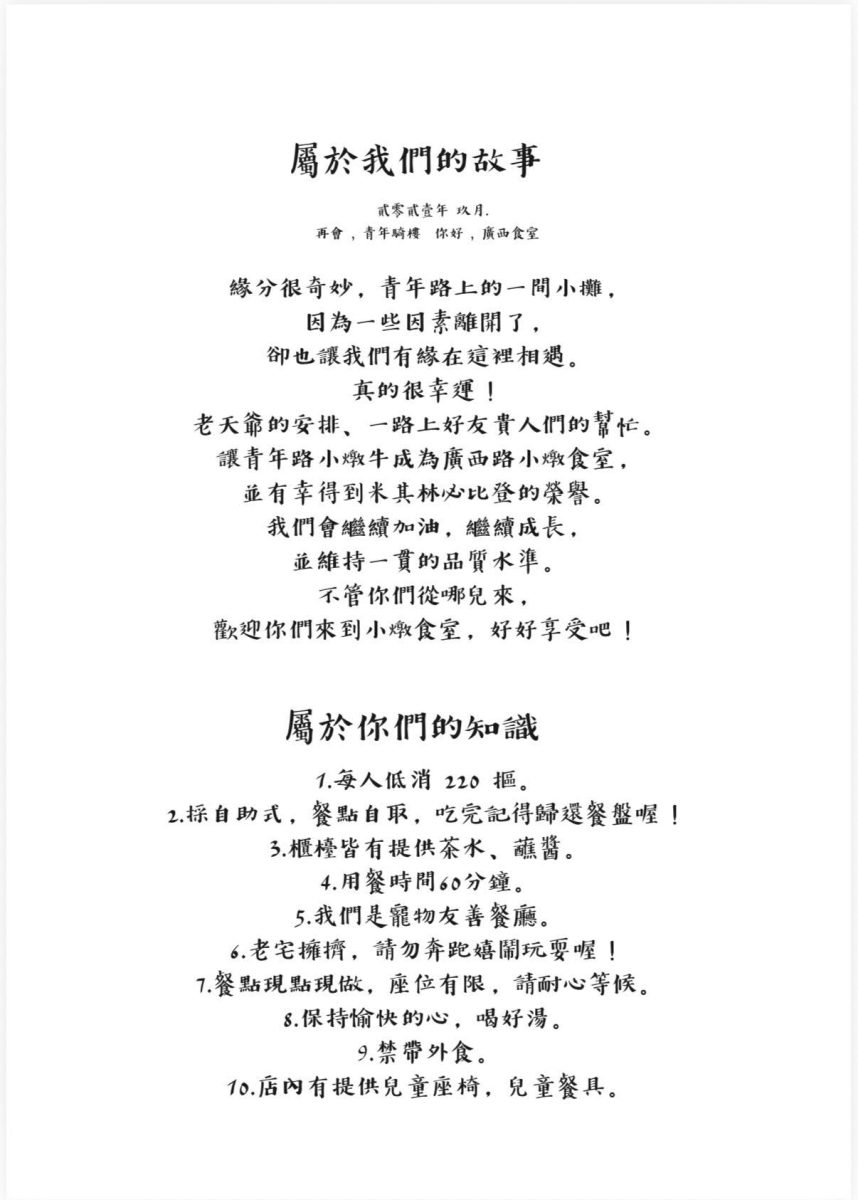 屬於我們的故事

貳零貳壹年 玖月.
再會，青年騎樓 你好，廣西食室

緣分很奇妙，青年路上的一間小攤，
因為一些因素離開了，
卻也讓我們有緣在這裡相遇。
真的很幸運！
老天爺的安排、一路上好友貴人們的幫忙。
讓青年路小燉牛成為廣西路小燉食室，
並有幸得到米其林必比登的榮譽。
我們會繼續加油，繼續成長，
並維持一貫的品質水準。
不管你們從哪兒來，
歡迎你們來到小燉食室，好好享受吧！

屬於你們的知識

1.每人低消 220 摳。
2.採自助式，餐點自取，吃完記得歸還餐盤喔！
3.櫃檯皆有提供茶水、蘸醬。
4.用餐時間60分鐘。
5.我們是寵物友善餐廳。
6.老宅擁擠，請勿奔跑嬉鬧玩耍喔！
7.餐點現點現做，座位有限，請耐心等候。
8.保持愉快的心，喝好湯。
9.禁帶外食。
10.店內有提供兒童座椅，兒童餐具。